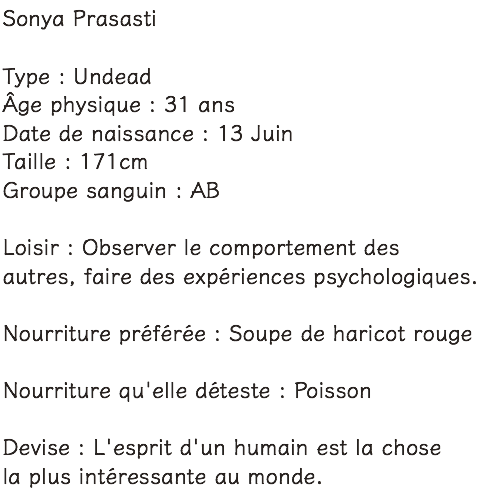 Sonya Prasasti

Type : Undead
Âge physique : 31 ans
Date de naissance : 13 Juin
Taille : 171cm
Groupe sanguin : AB

Loisir : Observer le comportement des autres, faire des expériences psychologiques.

Nourriture préférée : Soupe de haricot rouge

Nourriture qu'elle déteste : Poisson

Devise : L'esprit d'un humain est la chose la plus intéressante au monde.